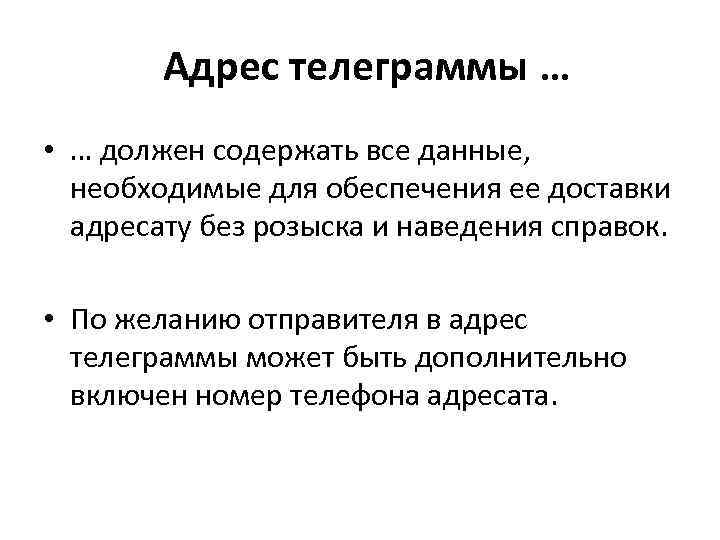 Адрес телеграммы …

• … должен содержать все данные, необходимые для обеспечения ее доставки адресату без розыска и наведения справок.

• По желанию отправителя в адрес телеграммы может быть дополнительно включен номер телефона адресата.